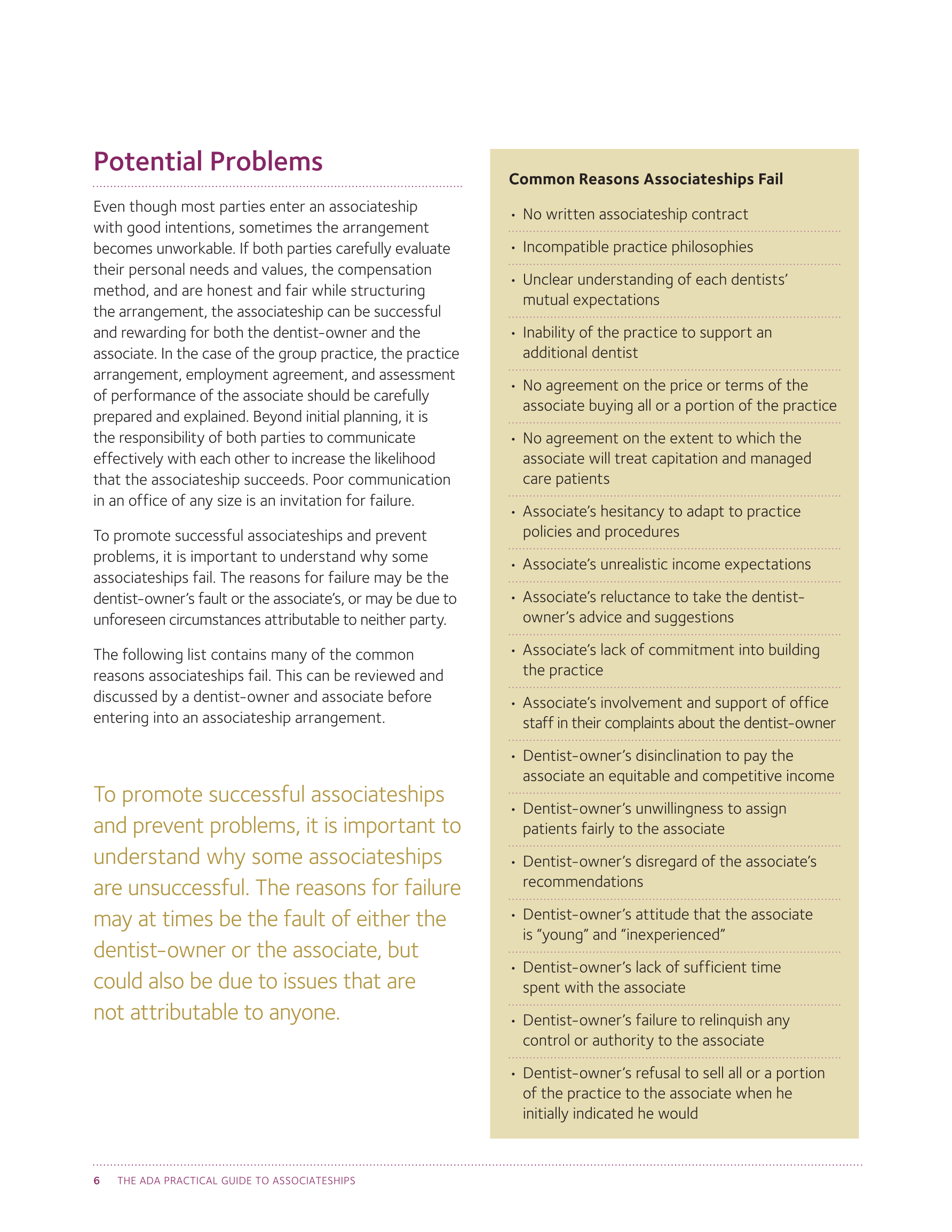 Potential Problems

Even though most parties enter an associateship with good intentions, sometimes the arrangement becomes unworkable. If both parties carefully evaluate their personal needs and values, the compensation method, and are honest and fair while structuring the arrangement, the associateship can be successful and rewarding for both the dentist-owner and the associate. In the case of the group practice, the practice arrangement, employment agreement, and assessment of performance of the associate should be carefully prepared and explained. Beyond initial planning, it is the responsibility of both parties to communicate effectively with each other to increase the likelihood that the associateship succeeds. Poor communication in an office of any size is an invitation for failure.

To promote successful associateships and prevent problems, it is important to understand why some associateships fail. The reasons for failure may be the dentist-owner's fault or the associate's, or may be due to unforeseen circumstances attributable to neither party.

The following list contains many of the common reasons associateships fail. This can be reviewed and discussed by a dentist-owner and associate before entering into an associateship arrangement.

To promote successful associateships and prevent problems, it is important to understand why some associateships are unsuccessful. The reasons for failure may at times be the fault of either the dentist-owner or the associate, but could also be due to issues that are not attributable to anyone.

Common Reasons Associateships Fail

• No written associateship contract
• Incompatible practice philosophies
• Unclear understanding of each dentists' mutual expectations
• Inability of the practice to support an additional dentist
• No agreement on the price or terms of the associate buying all or a portion of the practice
• No agreement on the extent to which the associate will treat capitation and managed care patients
• Associate's hesitancy to adapt to practice policies and procedures
• Associate's unrealistic income expectations
• Associate's reluctance to take the dentist-owner's advice and suggestions
• Associate's lack of commitment into building the practice
• Associate's involvement and support of office staff in their complaints about the dentist-owner
• Dentist-owner's disinclination to pay the associate an equitable and competitive income
• Dentist-owner's unwillingness to assign patients fairly to the associate
• Dentist-owner's disregard of the associate's recommendations
• Dentist-owner's attitude that the associate is "young" and "inexperienced"
• Dentist-owner's lack of sufficient time spent with the associate
• Dentist-owner's failure to relinquish any control or authority to the associate
• Dentist-owner's refusal to sell all or a portion of the practice to the associate when he initially indicated he would

6 THE ADA PRACTICAL GUIDE TO ASSOCIATESHIPS